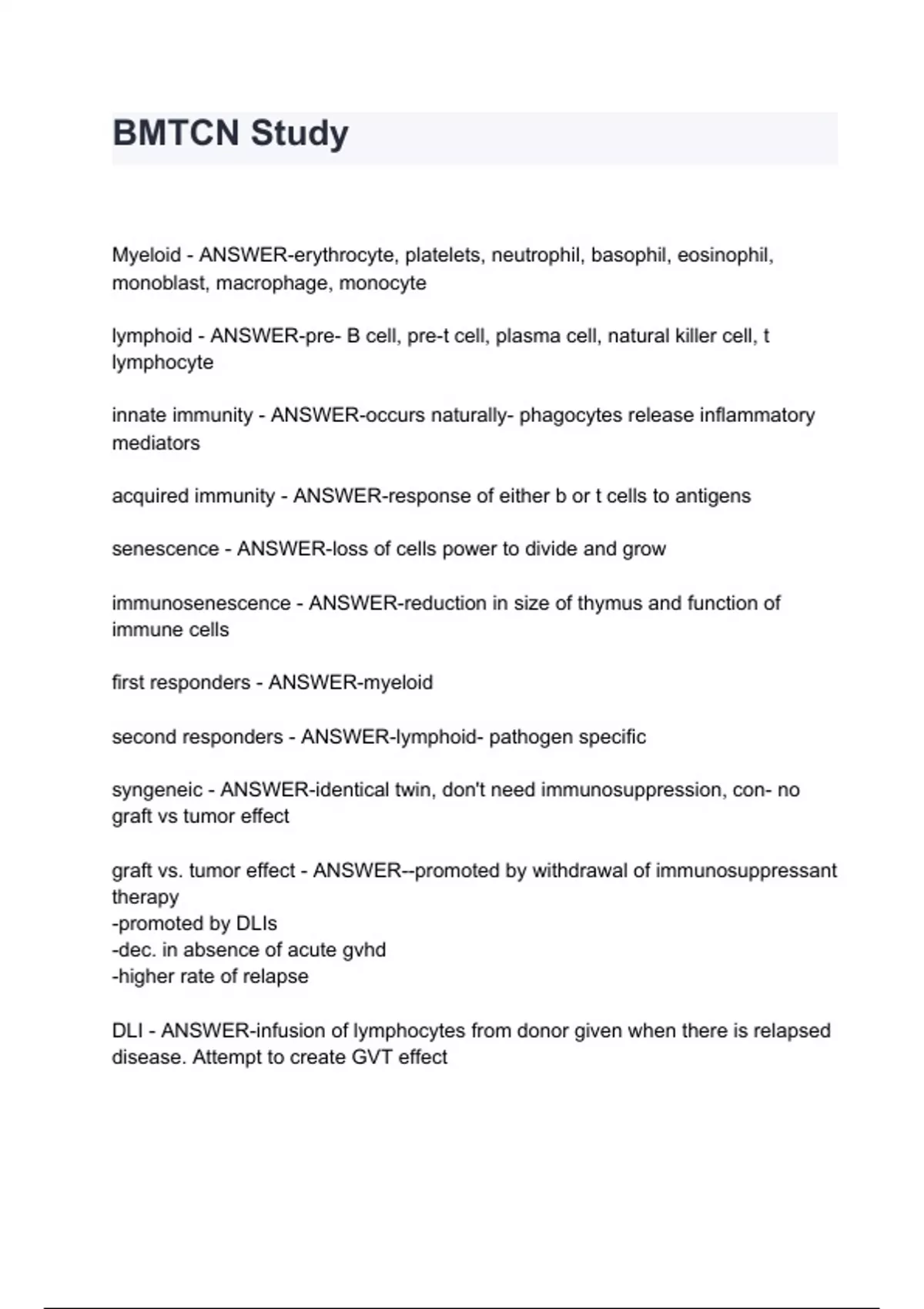 BMTCN Study

Myeloid - ANSWER-erythrocyte, platelets, neutrophil, basophil, eosinophil, monoblast, macrophage, monocyte

lymphoid - ANSWER-pre- B cell, pre-t cell, plasma cell, natural killer cell, t lymphocyte

innate immunity - ANSWER-occurs naturally- phagocytes release inflammatory mediators

acquired immunity - ANSWER-response of either b or t cells to antigens

senescence - ANSWER-loss of cells power to divide and grow

immunosenescence - ANSWER-reduction in size of thymus and function of immune cells

first responders - ANSWER-myeloid

second responders - ANSWER-lymphoid- pathogen specific

syngeneic - ANSWER-identical twin, don't need immunosuppression, con- no graft vs tumor effect

graft vs. tumor effect - ANSWER--promoted by withdrawal of immunosuppressant therapy
-promoted by DLIs
-dec. in absence of acute gvhd
-higher rate of relapse

DLI - ANSWER-infusion of lymphocytes from donor given when there is relapsed disease. Attempt to create GVT effect